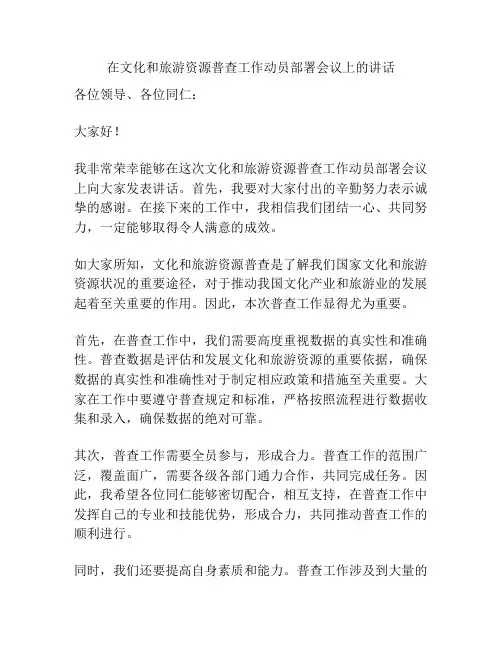 在文化和旅游资源普查工作动员部署会议上的讲话

各位领导、各位同仁：

大家好！

我非常荣幸能够在这次文化和旅游资源普查工作动员部署会议上向大家发表讲话。首先，我要对大家付出的辛勤努力表示诚挚的感谢。在接下来的工作中，我相信我们团结一心、共同努力，一定能够取得令人满意的成效。

如大家所知，文化和旅游资源普查是了解我们国家文化和旅游资源状况的重要途径，对于推动我国文化产业和旅游业的发展起着至关重要的作用。因此，本次普查工作显得尤为重要。

首先，在普查工作中，我们需要高度重视数据的真实性和准确性。普查数据是评估和发展文化和旅游资源的重要依据，确保数据的真实性和准确性对于制定相应政策和措施至关重要。大家在工作中要遵守普查规定和标准，严格按照流程进行数据收集和录入，确保数据的绝对可靠。

其次，普查工作需要全员参与，形成合力。普查工作的范围广泛，覆盖面广，需要各级各部门通力合作，共同完成任务。因此，我希望各位同仁能够密切配合，相互支持，在普查工作中发挥自己的专业和技能优势，形成合力，共同推动普查工作的顺利进行。

同时，我们还要提高自身素质和能力。普查工作涉及到大量的